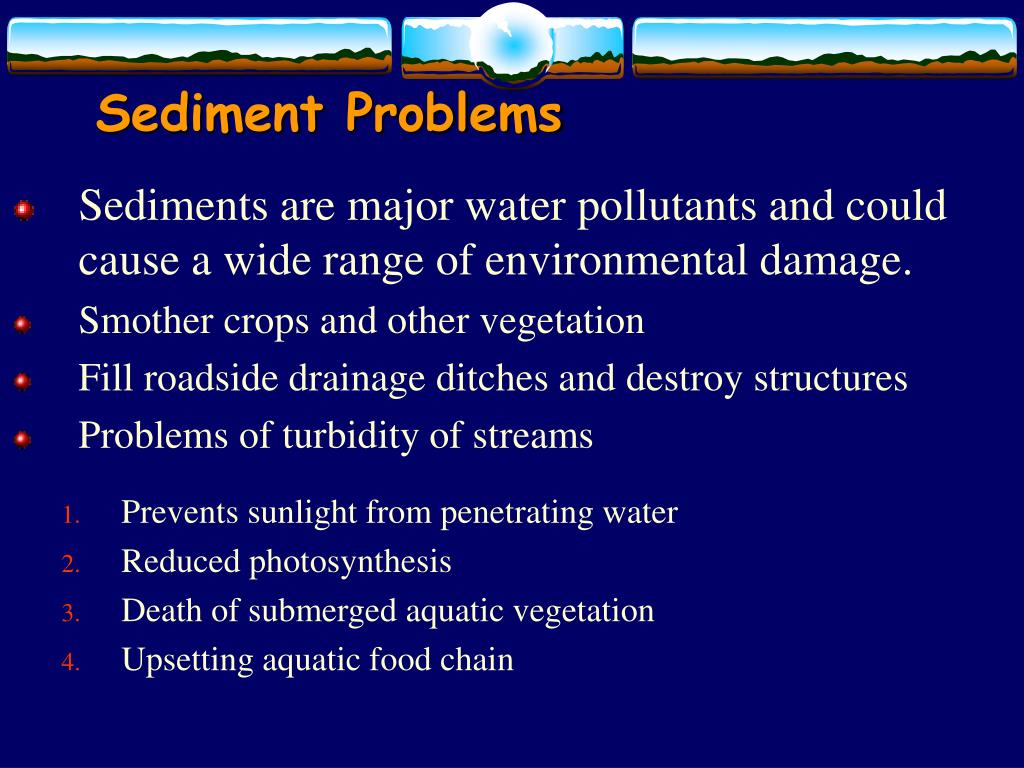 Sediment Problems

Sediments are major water pollutants and could cause a wide range of environmental damage.

Smother crops and other vegetation

Fill roadside drainage ditches and destroy structures

Problems of turbidity of streams

1. Prevents sunlight from penetrating water
2. Reduced photosynthesis
3. Death of submerged aquatic vegetation
4. Upsetting aquatic food chain